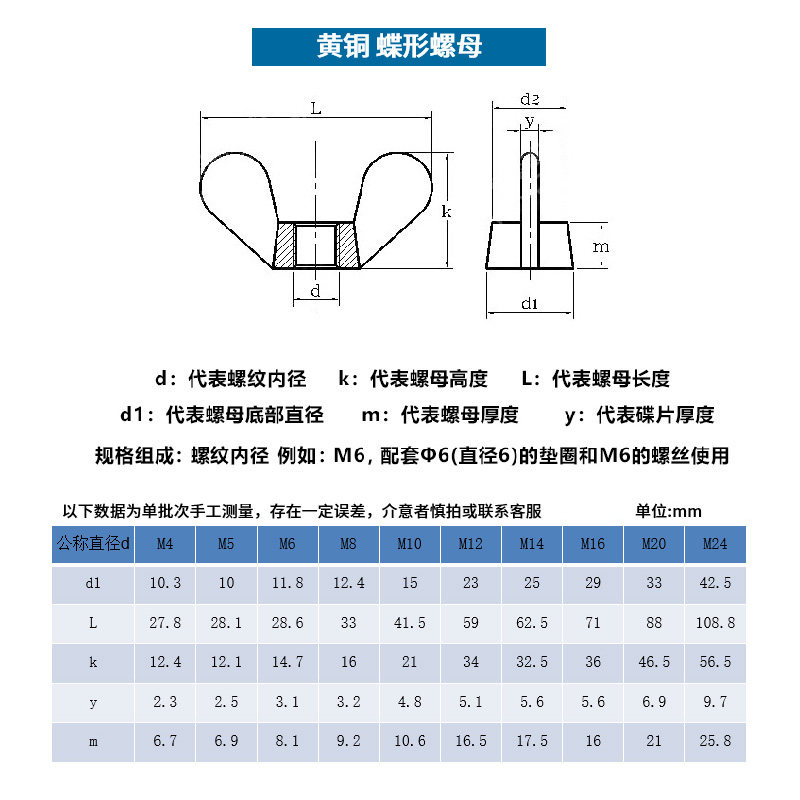 黄铜 蝶形螺母

L

k

d

d2

y

m

d1

d：代表螺纹内径　k：代表螺母高度　L：代表螺母长度

d1：代表螺母底部直径　m：代表螺母厚度　y：代表碟片厚度

规格组成：螺纹内径 例如：M6，配套Φ6(直径6)的垫圈和M6的螺丝使用

以下数据为单批次手工测量，存在一定误差，介意者慎拍或联系客服　单位:mm

| 公称直径d | M4 | M5 | M6 | M8 | M10 | M12 | M14 | M16 | M20 | M24 |
|---|---|---|---|---|---|---|---|---|---|---|
| d1 | 10.3 | 10 | 11.8 | 12.4 | 15 | 23 | 25 | 29 | 33 | 42.5 |
| L | 27.8 | 28.1 | 28.6 | 33 | 41.5 | 59 | 62.5 | 71 | 88 | 108.8 |
| k | 12.4 | 12.1 | 14.7 | 16 | 21 | 34 | 32.5 | 36 | 46.5 | 56.5 |
| y | 2.3 | 2.5 | 3.1 | 3.2 | 4.8 | 5.1 | 5.6 | 5.6 | 6.9 | 9.7 |
| m | 6.7 | 6.9 | 8.1 | 9.2 | 10.6 | 16.5 | 17.5 | 16 | 21 | 25.8 |